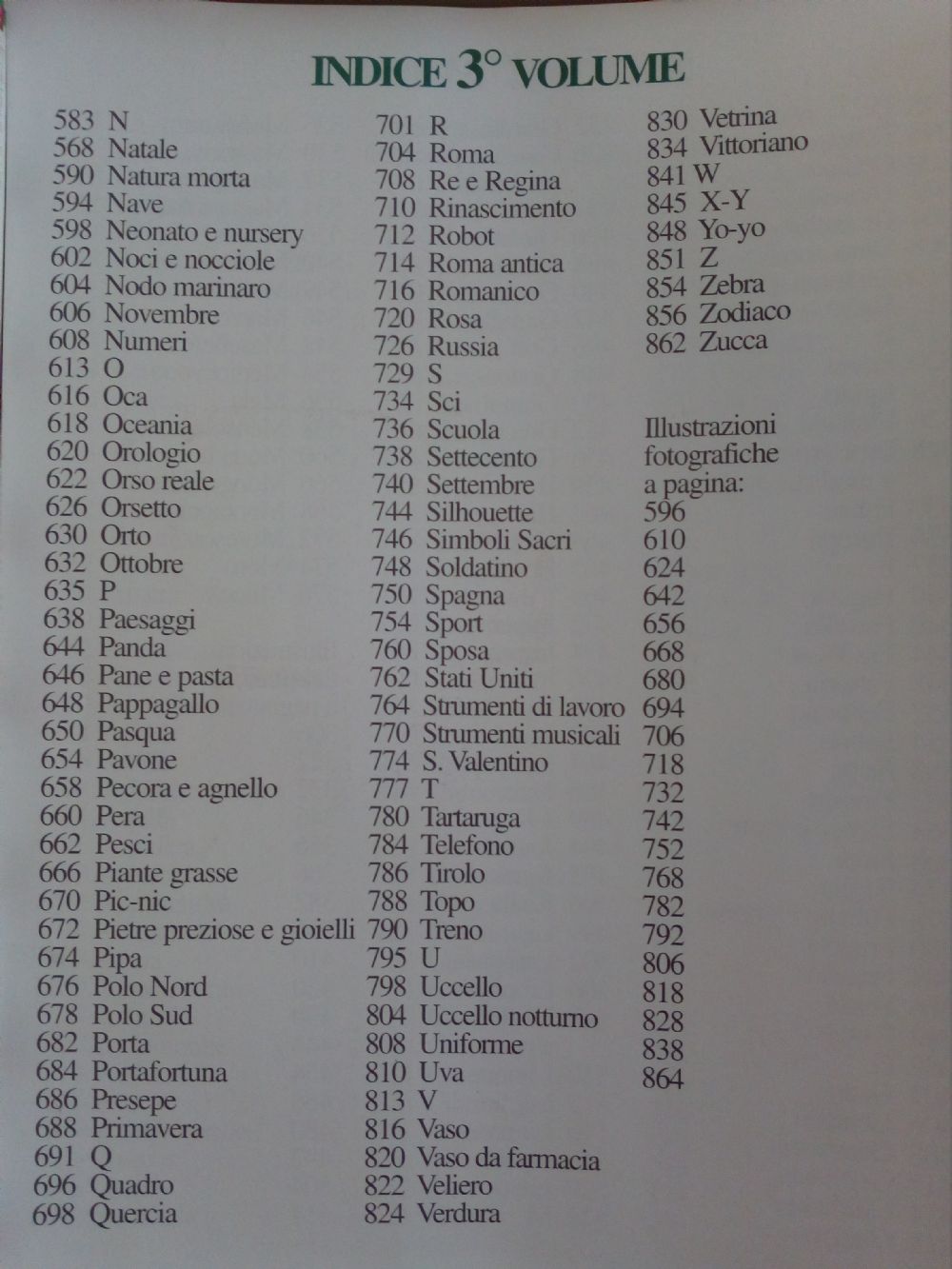 INDICE 3° VOLUME

583 N
568 Natale
590 Natura morta
594 Nave
598 Neonato e nursery
602 Noci e nocciole
604 Nodo marinaro
606 Novembre
608 Numeri
613 O
616 Oca
618 Oceania
620 Orologio
622 Orso reale
626 Orsetto
630 Orto
632 Ottobre
635 P
638 Paesaggi
644 Panda
646 Pane e pasta
648 Pappagallo
650 Pasqua
654 Pavone
658 Pecora e agnello
660 Pera
662 Pesci
666 Piante grasse
670 Pic-nic
672 Pietre preziose e gioielli
674 Pipa
676 Polo Nord
678 Polo Sud
682 Porta
684 Portafortuna
686 Presepe
688 Primavera
691 Q
696 Quadro
698 Quercia

701 R
704 Roma
708 Re e Regina
710 Rinascimento
712 Robot
714 Roma antica
716 Romanico
720 Rosa
726 Russia
729 S
734 Sci
736 Scuola
738 Settecento
740 Settembre
744 Silhouette
746 Simboli Sacri
748 Soldatino
750 Spagna
754 Sport
760 Sposa
762 Stati Uniti
764 Strumenti di lavoro
770 Strumenti musicali
774 S. Valentino
777 T
780 Tartaruga
784 Telefono
786 Tirolo
788 Topo
790 Treno
795 U
798 Uccello
804 Uccello notturno
808 Uniforme
810 Uva
813 V
816 Vaso
820 Vaso da farmacia
822 Veliero
824 Verdura

830 Vetrina
834 Vittoriano
841 W
845 X-Y
848 Yo-yo
851 Z
854 Zebra
856 Zodiaco
862 Zucca

Illustrazioni fotografiche a pagina:
596
610
624
642
656
668
680
694
706
718
732
742
752
768
782
792
806
818
828
838
864